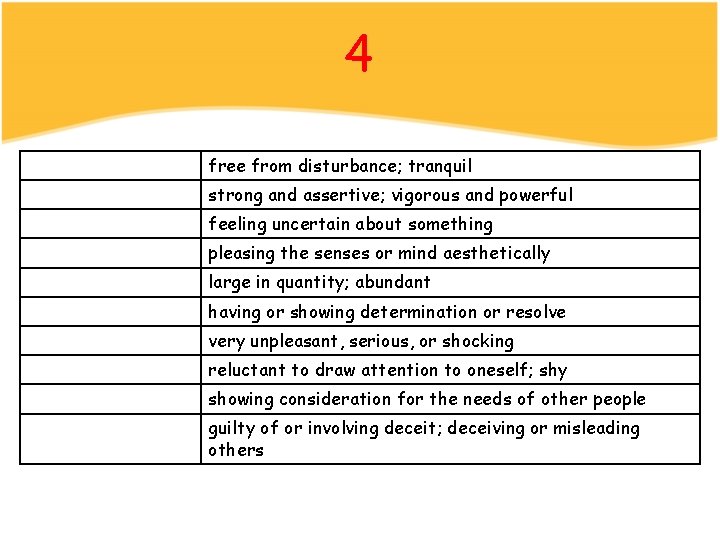 4

| | |
|---|---|
| | free from disturbance; tranquil |
| | strong and assertive; vigorous and powerful |
| | feeling uncertain about something |
| | pleasing the senses or mind aesthetically |
| | large in quantity; abundant |
| | having or showing determination or resolve |
| | very unpleasant, serious, or shocking |
| | reluctant to draw attention to oneself; shy |
| | showing consideration for the needs of other people |
| | guilty of or involving deceit; deceiving or misleading others |